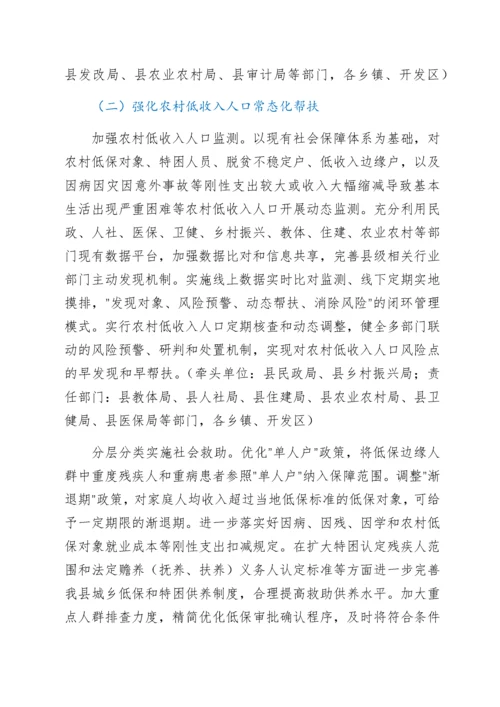 县发改局、县农业农村局、县审计局等部门，各乡镇、开发区）

（二）强化农村低收入人口常态化帮扶

加强农村低收入人口监测。以现有社会保障体系为基础，对农村低保对象、特困人员、脱贫不稳定户、低收入边缘户，以及因病因灾因意外事故等刚性支出较大或收入大幅缩减导致基本生活出现严重困难等农村低收入人口开展动态监测。充分利用民政、人社、医保、卫健、乡村振兴、教体、住建、农业农村等部门现有数据平台，加强数据比对和信息共享，完善县级相关行业部门主动发现机制。实施线上数据实时比对监测、线下定期实地摸排，"发现对象、风险预警、动态帮扶、消除风险"的闭环管理模式。实行农村低收入人口定期核查和动态调整，健全多部门联动的风险预警、研判和处置机制，实现对农村低收入人口风险点的早发现和早帮扶。（牵头单位：县民政局、县乡村振兴局；责任部门：县教体局、县人社局、县住建局、县农业农村局、县卫健局、县医保局等部门，各乡镇、开发区）

分层分类实施社会救助。优化"单人户"政策，将低保边缘人群中重度残疾人和重病患者参照"单人户"纳入保障范围。调整"渐退期"政策，对家庭人均收入超过当地低保标准的低保对象，可给予一定期限的渐退期。进一步落实好因病、因残、因学和农村低保对象就业成本等刚性支出扣减规定。在扩大特困认定残疾人范围和法定赡养（抚养、扶养）义务人认定标准等方面进一步完善我县城乡低保和特困供养制度，合理提高救助供养水平。加大重点人群排查力度，精简优化低保审批确认程序，及时将符合条件